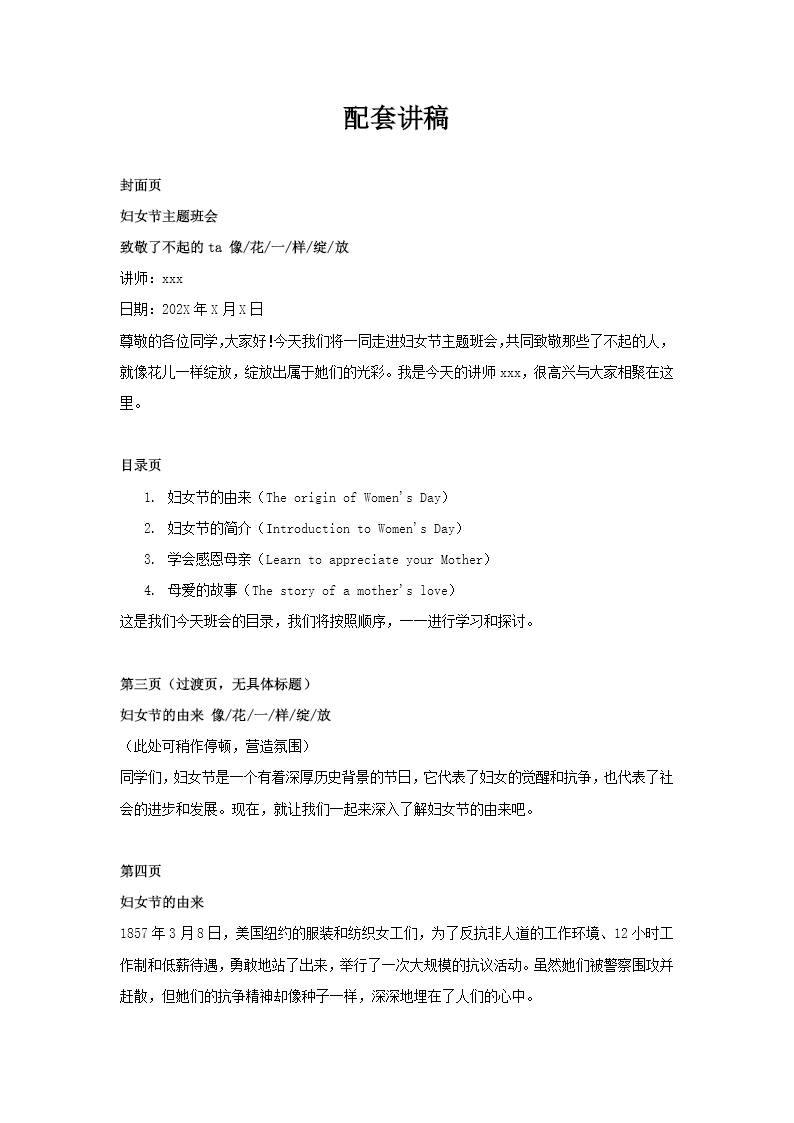 配套讲稿

封面页

妇女节主题班会

致敬了不起的 ta 像/花/一/样/绽/放

讲师：xxx

日期：202X 年 X 月 X 日

尊敬的各位同学,大家好!今天我们将一同走进妇女节主题班会,共同致敬那些了不起的人，就像花儿一样绽放，绽放出属于她们的光彩。我是今天的讲师 xxx，很高兴与大家相聚在这里。

目录页

1. 妇女节的由来（The origin of Women's Day）
2. 妇女节的简介（Introduction to Women's Day）
3. 学会感恩母亲（Learn to appreciate your Mother）
4. 母爱的故事（The story of a mother's love）

这是我们今天班会的目录，我们将按照顺序，一一进行学习和探讨。

第三页（过渡页，无具体标题）

妇女节的由来 像/花/一/样/绽/放

（此处可稍作停顿，营造氛围）

同学们，妇女节是一个有着深厚历史背景的节日，它代表了妇女的觉醒和抗争，也代表了社会的进步和发展。现在，就让我们一起来深入了解妇女节的由来吧。

第四页

妇女节的由来

1857 年 3 月 8 日，美国纽约的服装和纺织女工们，为了反抗非人道的工作环境、12 小时工作制和低薪待遇，勇敢地站了出来，举行了一次大规模的抗议活动。虽然她们被警察围攻并赶散，但她们的抗争精神却像种子一样，深深地埋在了人们的心中。